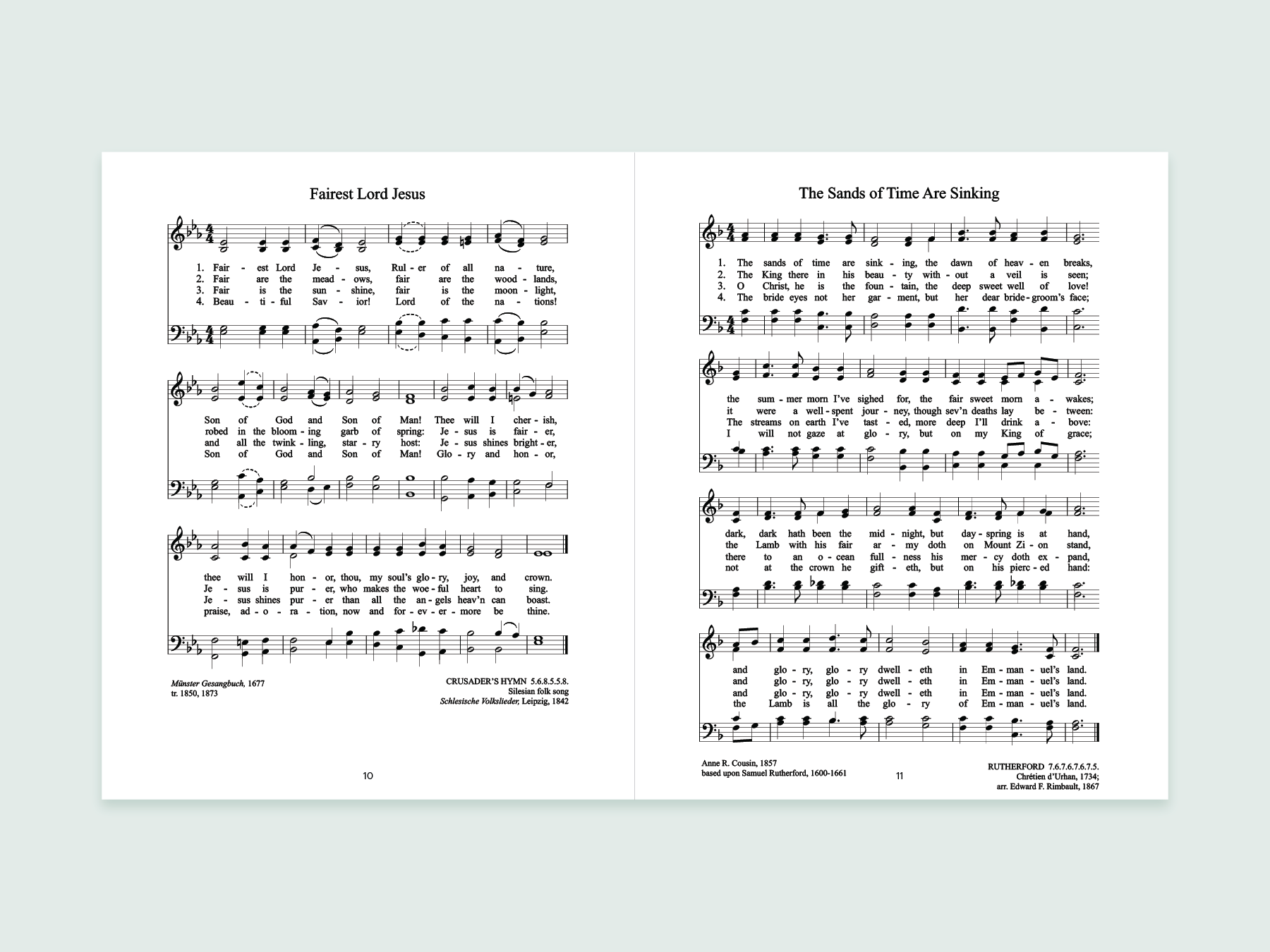 Fairest Lord Jesus

1. Fair - est Lord Je - sus, Rul - er of all na - ture,
2. Fair are the mead - ows, fair are the wood - lands,
3. Fair is the sun - shine, fair is the moon - light,
4. Beau - ti - ful Sav - ior! Lord of the na - tions!

Son of God and Son of Man! Thee will I cher - ish,
robed in the bloom - ing garb of spring: Je - sus is fair - er,
and all the twink - ling, star - ry host: Je - sus shines bright - er,
Son of God and Son of Man! Glo - ry and hon - or,

thee will I hon - or, thou, my soul's glo - ry, joy, and crown.
Je - sus is pur - er, who makes the woe - ful heart to sing.
Je - sus shines pur - er than all the an - gels heav'n can boast.
praise, ad - o - ra - tion, now and for - ev - er - more be thine.

Münster Gesangbuch, 1677
tr. 1850, 1873

CRUSADER'S HYMN 5.6.8.5.5.8.
Silesian folk song
Schlesische Volkslieder, Leipzig, 1842

10

The Sands of Time Are Sinking

1. The sands of time are sink - ing, the dawn of heav - en breaks,
2. The King there in his beau - ty with - out a veil is seen;
3. O Christ, he is the foun - tain, the deep sweet well of love!
4. The bride eyes not her gar - ment, but her dear bride - groom's face;

the sum - mer morn I've sighed for, the fair sweet morn a - wakes;
it were a well - spent jour - ney, though sev'n deaths lay be - tween:
The streams on earth I've tast - ed, more deep I'll drink a - bove:
I will not gaze at glo - ry, but on my King of grace;

dark, dark hath been the mid - night, but day - spring is at hand,
the Lamb with his fair ar - my doth on Mount Zi - on stand,
there to an o - cean full - ness his mer - cy doth ex - pand,
not at the crown he gift - eth, but on his pierc - ed hand:

and glo - ry, glo - ry dwell - eth in Em - man - uel's land.
and glo - ry, glo - ry dwell - eth in Em - man - uel's land.
and glo - ry, glo - ry dwell - eth in Em - man - uel's land.
the Lamb is all the glo - ry of Em - man - uel's land.

Anne R. Cousin, 1857
based upon Samuel Rutherford, 1600-1661

11

RUTHERFORD 7.6.7.6.7.6.7.5.
Chrétien d'Urhan, 1734;
arr. Edward F. Rimbault, 1867